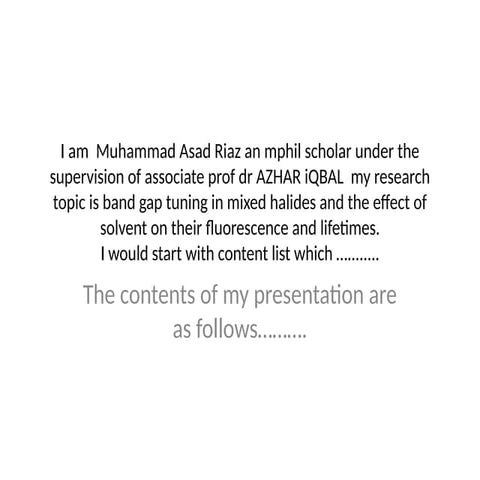 I am Muhammad Asad Riaz an mphil scholar under the supervision of associate prof dr AZHAR iQBAL my research topic is band gap tuning in mixed halides and the effect of solvent on their fluorescence and lifetimes.
I would start with content list which ...........

The contents of my presentation are as follows..........